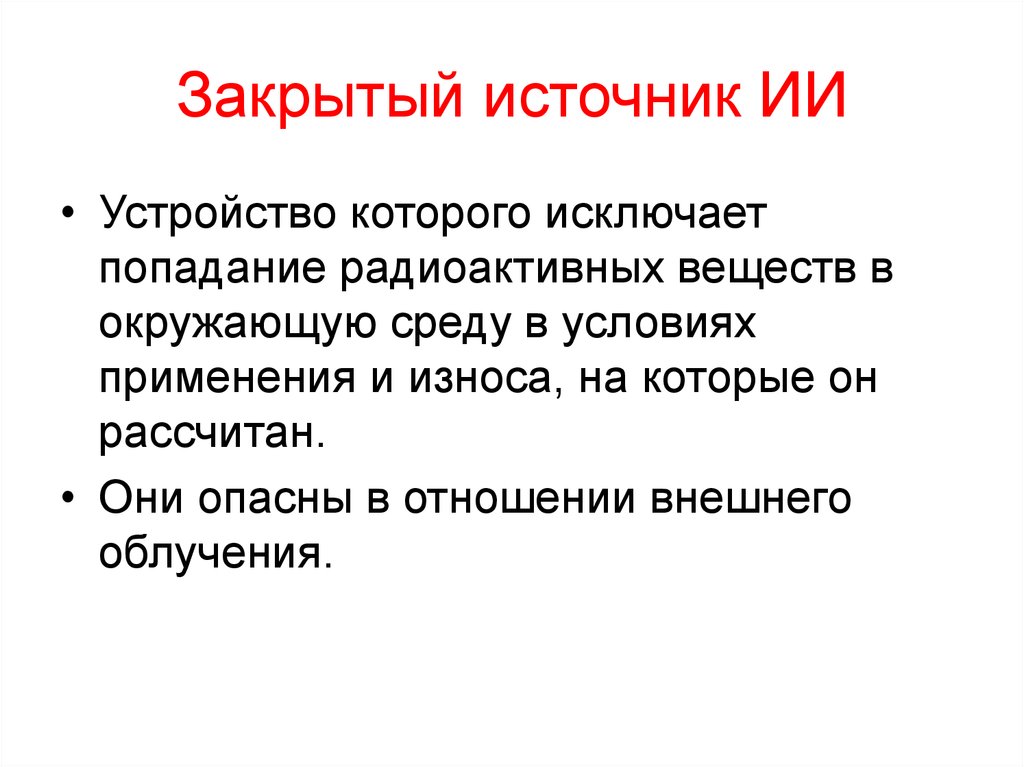 Закрытый источник ИИ

• Устройство которого исключает попадание радиоактивных веществ в окружающую среду в условиях применения и износа, на которые он рассчитан.

• Они опасны в отношении внешнего облучения.